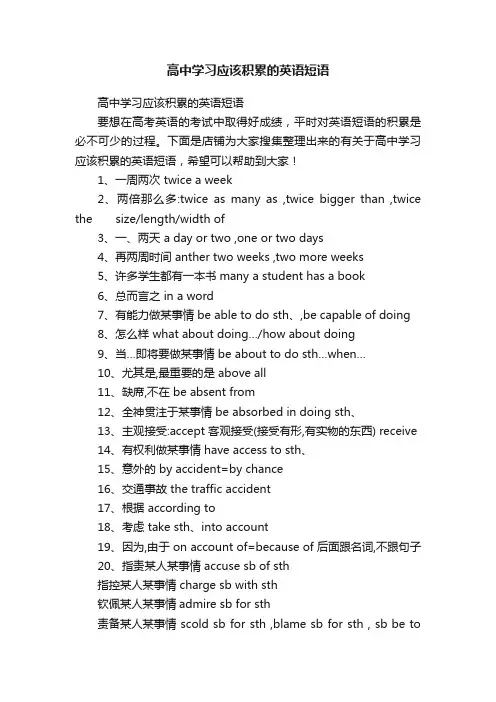 高中学习应该积累的英语短语

高中学习应该积累的英语短语

要想在高考英语的考试中取得好成绩，平时对英语短语的积累是必不可少的过程。下面是店铺为大家搜集整理出来的有关于高中学习应该积累的英语短语，希望可以帮助到大家！

1、一周两次 twice a week

2、两倍那么多:twice as many as ,twice bigger than ,twice the size/length/width of

3、一、两天 a day or two ,one or two days

4、再两周时间 anther two weeks ,two more weeks

5、许多学生都有一本书 many a student has a book

6、总而言之 in a word

7、有能力做某事情 be able to do sth、,be capable of doing

8、怎么样 what about doing…/how about doing

9、当…即将要做某事情 be about to do sth…when…

10、尤其是,最重要的是 above all

11、缺席,不在 be absent from

12、全神贯注于某事情 be absorbed in doing sth、

13、主观接受:accept 客观接受(接受有形,有实物的东西) receive

14、有权利做某事情 have access to sth、

15、意外的 by accident=by chance

16、交通事故 the traffic accident

17、根据 according to

18、考虑 take sth、into account

19、因为,由于 on account of=because of 后面跟名词,不跟句子

20、指责某人某事情 accuse sb of sth

指控某人某事情 charge sb with sth

钦佩某人某事情 admire sb for sth

责备某人某事情 scold sb for sth ,blame sb for sth , sb be to